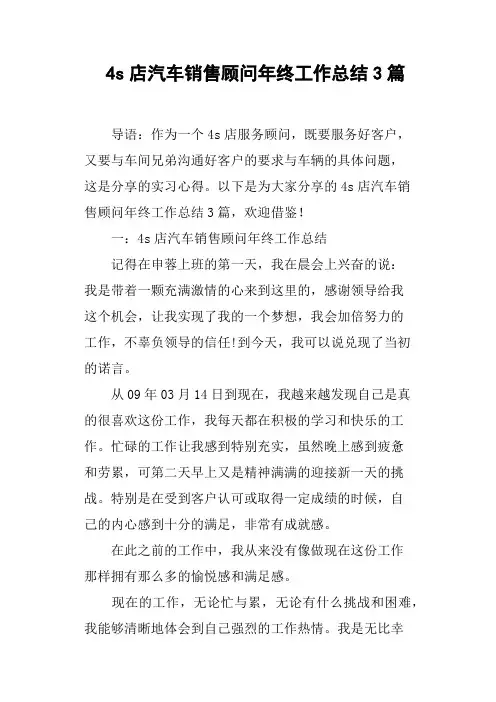 4s 店汽车销售顾问年终工作总结 3 篇

导语：作为一个 4s 店服务顾问，既要服务好客户，又要与车间兄弟沟通好客户的要求与车辆的具体问题，这是分享的实习心得。以下是为大家分享的 4s 店汽车销售顾问年终工作总结 3 篇，欢迎借鉴！

一：4s 店汽车销售顾问年终工作总结

记得在申蓉上班的第一天，我在晨会上兴奋的说：我是带着一颗充满激情的心来到这里的，感谢领导给我这个机会，让我实现了我的一个梦想，我会加倍努力的工作，不辜负领导的信任!到今天，我可以说兑现了当初的诺言。

从 09 年 03 月 14 日到现在，我越来越发现自己是真的很喜欢这份工作，我每天都在积极的学习和快乐的工作。忙碌的工作让我感到特别充实，虽然晚上感到疲惫和劳累，可第二天早上又是精神满满的迎接新一天的挑战。特别是在受到客户认可或取得一定成绩的时候，自己的内心感到十分的满足，非常有成就感。

在此之前的工作中，我从来没有像做现在这份工作那样拥有那么多的愉悦感和满足感。

现在的工作，无论忙与累，无论有什么挑战和困难，我能够清晰地体会到自己强烈的工作热情。我是无比幸